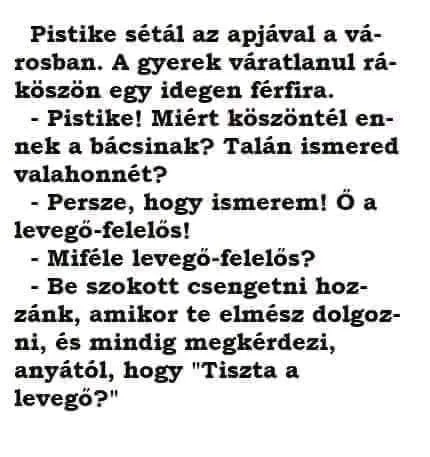 Pistike sétál az apjával a városban. A gyerek váratlanul ráköszön egy idegen férfira.

- Pistike! Miért köszöntél ennek a bácsinak? Talán ismered valahonnét?

- Persze, hogy ismerem! Ő a levegő-felelős!

- Miféle levegő-felelős?

- Be szokott csengetni hozzánk, amikor te elmész dolgozni, és mindig megkérdezi, anyától, hogy "Tiszta a levegő?"